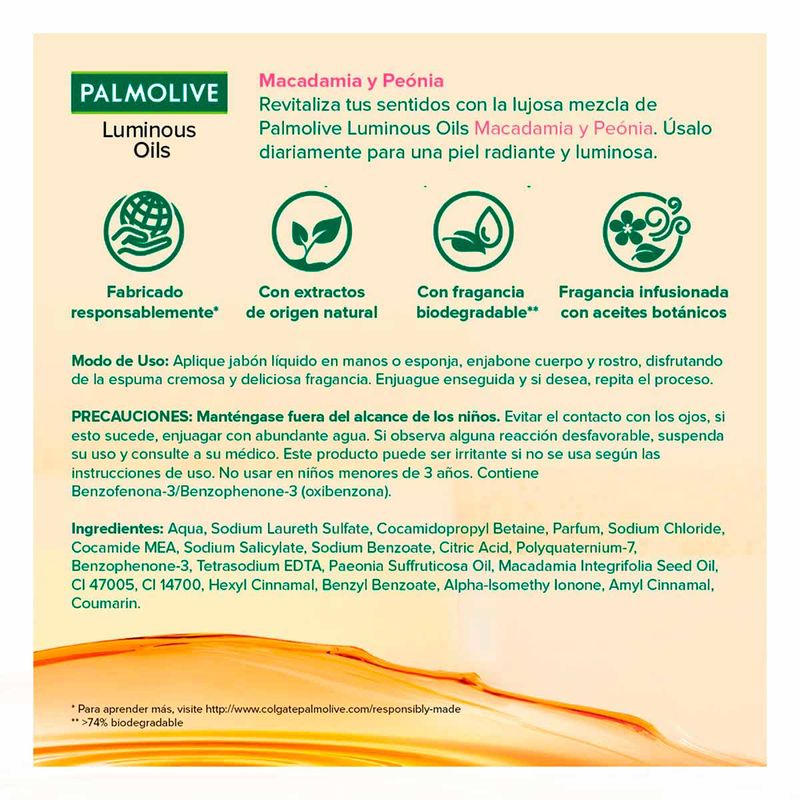 PALMOLIVE
Luminous Oils

Macadamia y Peónia
Revitaliza tus sentidos con la lujosa mezcla de Palmolive Luminous Oils Macadamia y Peónia. Úsalo diariamente para una piel radiante y luminosa.

Fabricado responsablemente*

Con extractos de origen natural

Con fragancia biodegradable**

Fragancia infusionada con aceites botánicos

Modo de Uso: Aplique jabón líquido en manos o esponja, enjabone cuerpo y rostro, disfrutando de la espuma cremosa y deliciosa fragancia. Enjuague enseguida y si desea, repita el proceso.

PRECAUCIONES: Manténgase fuera del alcance de los niños. Evitar el contacto con los ojos, si esto sucede, enjuagar con abundante agua. Si observa alguna reacción desfavorable, suspenda su uso y consulte a su médico. Este producto puede ser irritante si no se usa según las instrucciones de uso. No usar en niños menores de 3 años. Contiene Benzofenona-3/Benzophenone-3 (oxibenzona).

Ingredientes: Aqua, Sodium Laureth Sulfate, Cocamidopropyl Betaine, Parfum, Sodium Chloride, Cocamide MEA, Sodium Salicylate, Sodium Benzoate, Citric Acid, Polyquaternium-7, Benzophenone-3, Tetrasodium EDTA, Paeonia Suffruticosa Oil, Macadamia Integrifolia Seed Oil, CI 47005, CI 14700, Hexyl Cinnamal, Benzyl Benzoate, Alpha-Isomethy Ionone, Amyl Cinnamal, Coumarin.

* Para aprender más, visite http://www.colgatepalmolive.com/responsibly-made
** >74% biodegradable